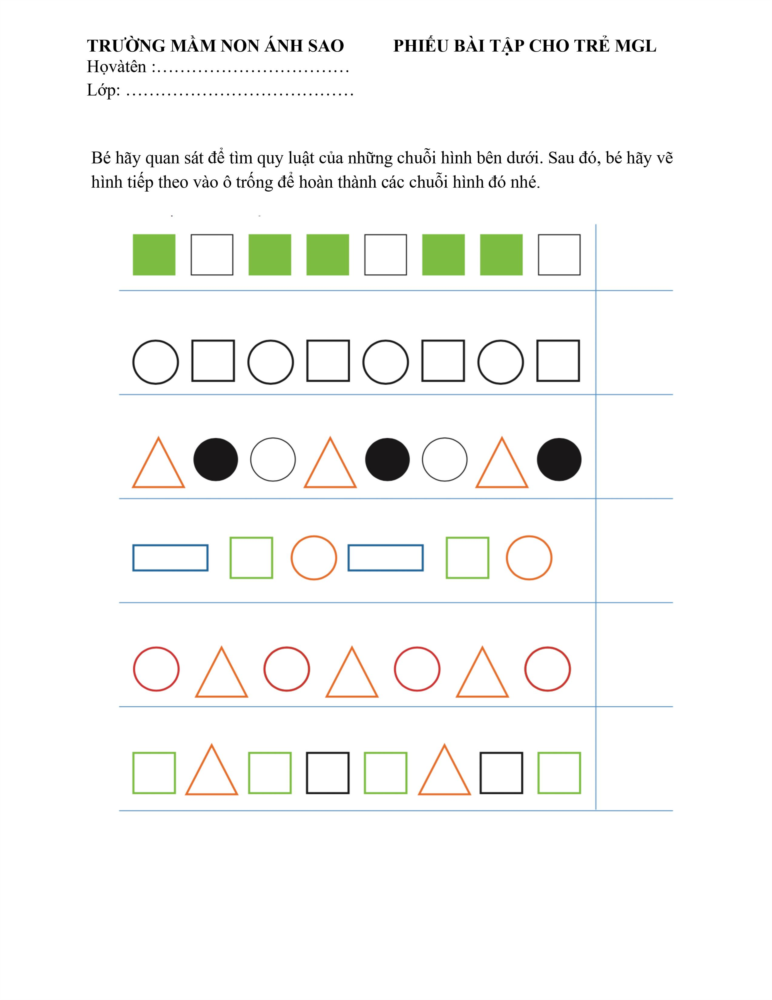 TRƯỜNG MẦM NON ÁNH SAO PHIẾU BÀI TẬP CHO TRẺ MGL
Họvàtên :……………………………
Lớp: …………………………………

Bé hãy quan sát để tìm quy luật của những chuỗi hình bên dưới. Sau đó, bé hãy vẽ hình tiếp theo vào ô trống để hoàn thành các chuỗi hình đó nhé.